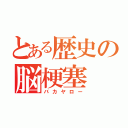 とある歴史の脳梗塞
バカヤロー